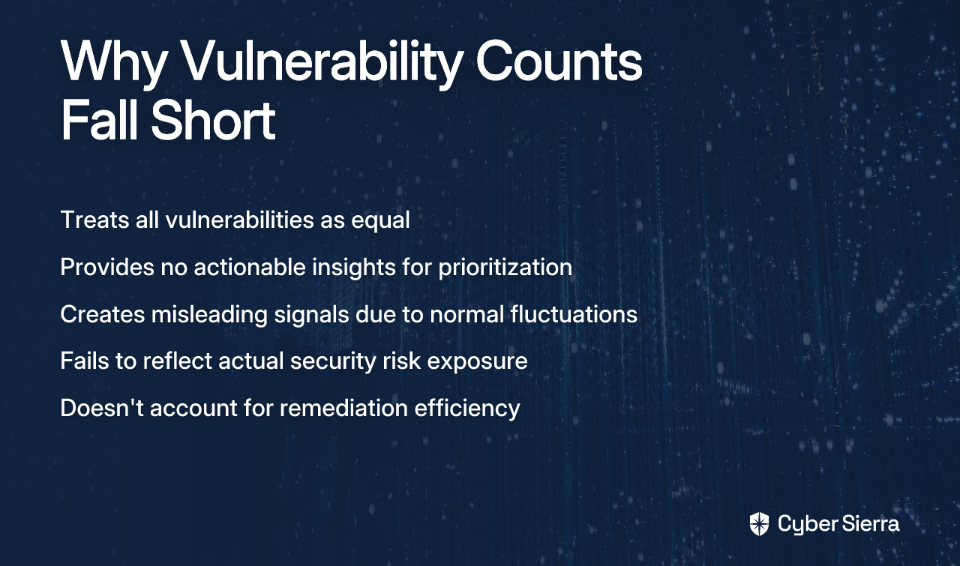 Why Vulnerability Counts Fall Short

Treats all vulnerabilities as equal

Provides no actionable insights for prioritization

Creates misleading signals due to normal fluctuations

Fails to reflect actual security risk exposure

Doesn't account for remediation efficiency

Cyber Sierra